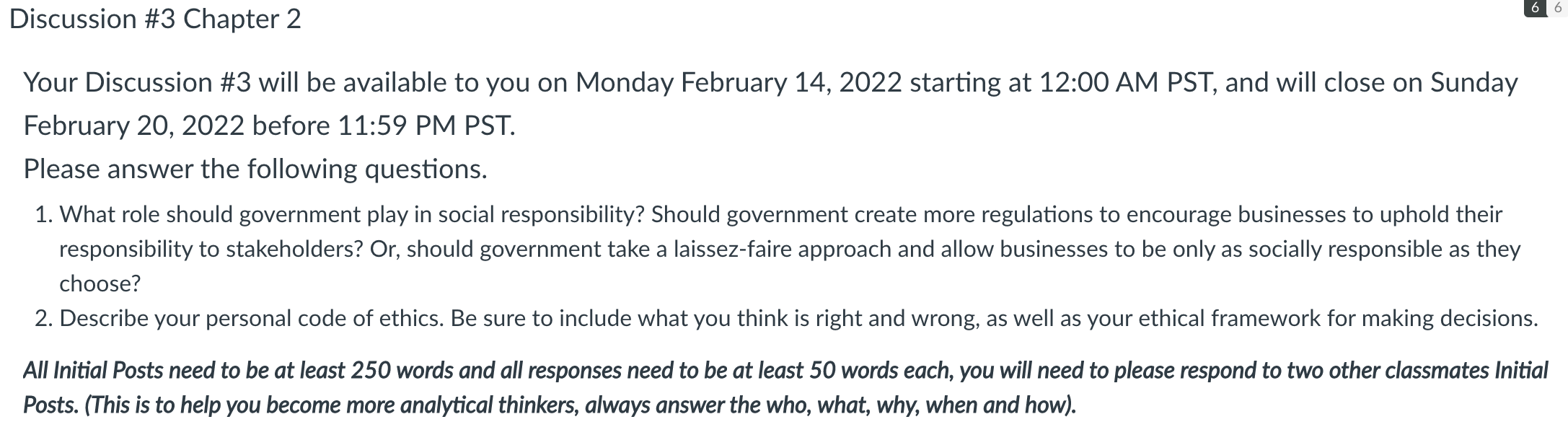 Discussion #3 Chapter 2

6 6

Your Discussion #3 will be available to you on Monday February 14, 2022 starting at 12:00 AM PST, and will close on Sunday February 20, 2022 before 11:59 PM PST.

Please answer the following questions.

1. What role should government play in social responsibility? Should government create more regulations to encourage businesses to uphold their responsibility to stakeholders? Or, should government take a laissez-faire approach and allow businesses to be only as socially responsible as they choose?
2. Describe your personal code of ethics. Be sure to include what you think is right and wrong, as well as your ethical framework for making decisions.

All Initial Posts need to be at least 250 words and all responses need to be at least 50 words each, you will need to please respond to two other classmates Initial Posts. (This is to help you become more analytical thinkers, always answer the who, what, why, when and how).